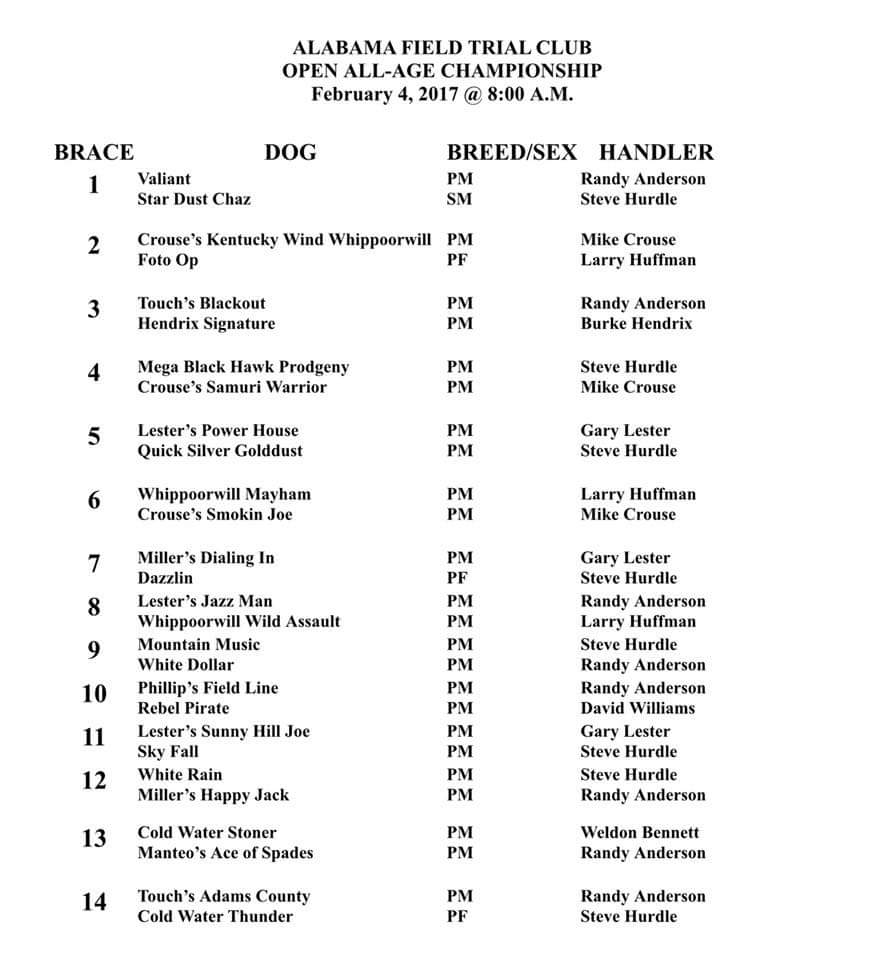 ALABAMA FIELD TRIAL CLUB
OPEN ALL-AGE CHAMPIONSHIP
February 4, 2017 @ 8:00 A.M.

| BRACE | DOG | BREED/SEX | HANDLER |
|---|---|---|---|
| 1 | Valiant | PM | Randy Anderson |
| | Star Dust Chaz | SM | Steve Hurdle |
| 2 | Crouse's Kentucky Wind Whippoorwill | PM | Mike Crouse |
| | Foto Op | PF | Larry Huffman |
| 3 | Touch's Blackout | PM | Randy Anderson |
| | Hendrix Signature | PM | Burke Hendrix |
| 4 | Mega Black Hawk Prodgeny | PM | Steve Hurdle |
| | Crouse's Samuri Warrior | PM | Mike Crouse |
| 5 | Lester's Power House | PM | Gary Lester |
| | Quick Silver Golddust | PM | Steve Hurdle |
| 6 | Whippoorwill Mayham | PM | Larry Huffman |
| | Crouse's Smokin Joe | PM | Mike Crouse |
| 7 | Miller's Dialing In | PM | Gary Lester |
| | Dazzlin | PF | Steve Hurdle |
| 8 | Lester's Jazz Man | PM | Randy Anderson |
| | Whippoorwill Wild Assault | PM | Larry Huffman |
| 9 | Mountain Music | PM | Steve Hurdle |
| | White Dollar | PM | Randy Anderson |
| 10 | Phillip's Field Line | PM | Randy Anderson |
| | Rebel Pirate | PM | David Williams |
| 11 | Lester's Sunny Hill Joe | PM | Gary Lester |
| | Sky Fall | PM | Steve Hurdle |
| 12 | White Rain | PM | Steve Hurdle |
| | Miller's Happy Jack | PM | Randy Anderson |
| 13 | Cold Water Stoner | PM | Weldon Bennett |
| | Manteo's Ace of Spades | PM | Randy Anderson |
| 14 | Touch's Adams County | PM | Randy Anderson |
| | Cold Water Thunder | PF | Steve Hurdle |